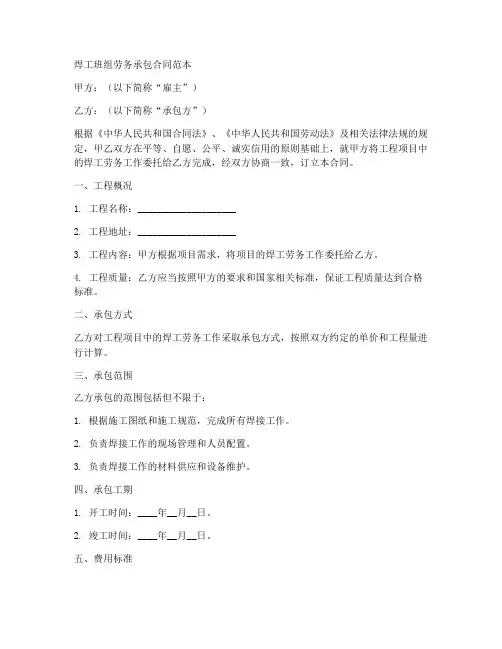 焊工班组劳务承包合同范本

甲方：（以下简称“雇主”）

乙方：（以下简称“承包方”）

根据《中华人民共和国合同法》、《中华人民共和国劳动法》及相关法律法规的规定，甲乙双方在平等、自愿、公平、诚实信用的原则基础上，就甲方将工程项目中的焊工劳务工作委托给乙方完成，经双方协商一致，订立本合同。

一、工程概况

1. 工程名称：____________________

2. 工程地址：____________________

3. 工程内容：甲方根据项目需求，将项目的焊工劳务工作委托给乙方。

4. 工程质量：乙方应当按照甲方的要求和国家相关标准，保证工程质量达到合格标准。

二、承包方式

乙方对工程项目中的焊工劳务工作采取承包方式，按照双方约定的单价和工程量进行计算。

三、承包范围

乙方承包的范围包括但不限于：

1. 根据施工图纸和施工规范，完成所有焊接工作。

2. 负责焊接工作的现场管理和人员配置。

3. 负责焊接工作的材料供应和设备维护。

四、承包工期

1. 开工时间：____年__月__日。

2. 竣工时间：____年__月__日。

五、费用标准